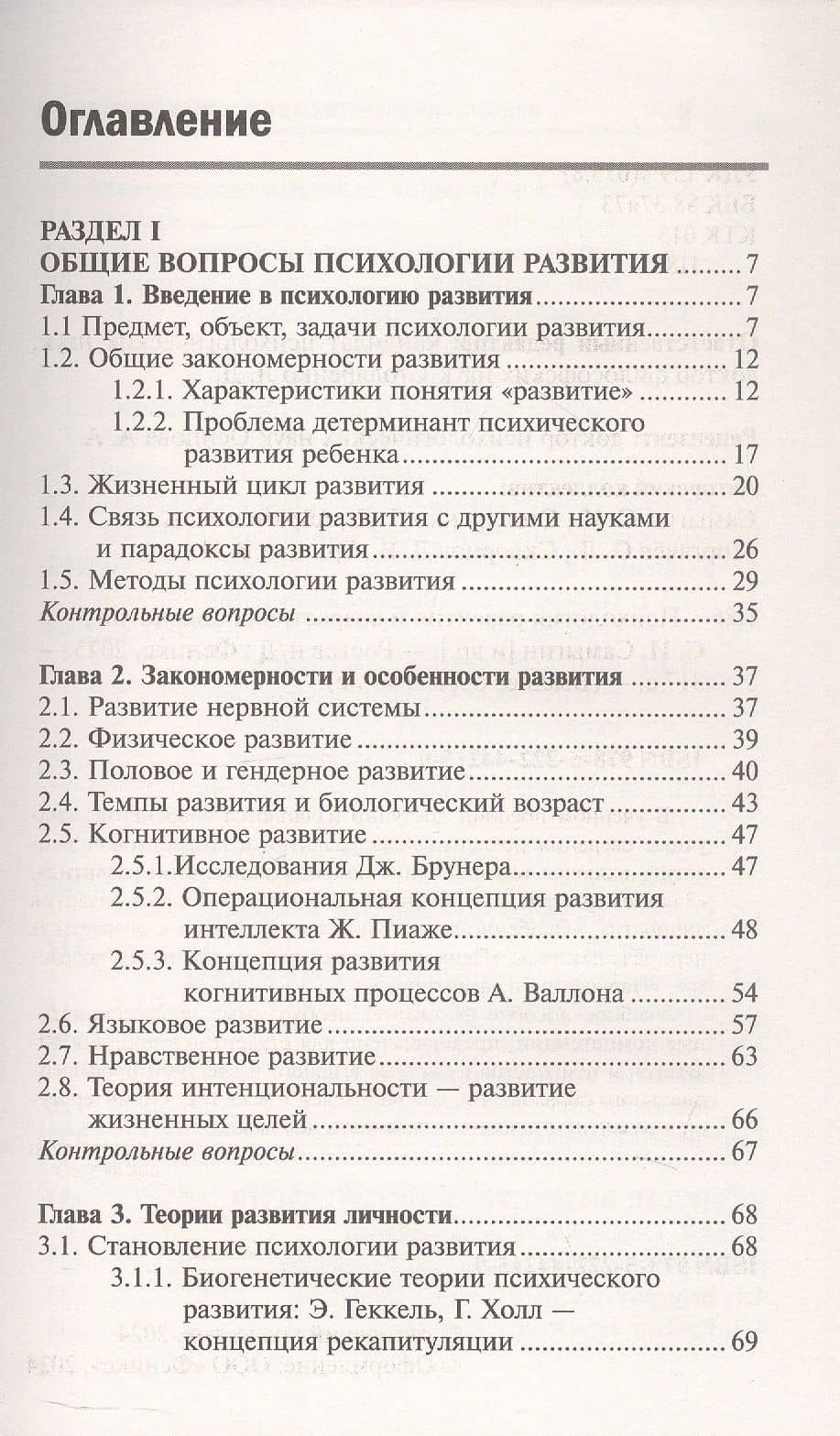 Оглавление

РАЗДЕЛ I
ОБЩИЕ ВОПРОСЫ ПСИХОЛОГИИ РАЗВИТИЯ 7
Глава 1. Введение в психологию развития 7
1.1 Предмет, объект, задачи психологии развития 7
1.2. Общие закономерности развития 12
1.2.1. Характеристики понятия «развитие» 12
1.2.2. Проблема детерминант психического развития ребенка 17
1.3. Жизненный цикл развития 20
1.4. Связь психологии развития с другими науками и парадоксы развития 26
1.5. Методы психологии развития 29
Контрольные вопросы 35

Глава 2. Закономерности и особенности развития 37
2.1. Развитие нервной системы 37
2.2. Физическое развитие 39
2.3. Половое и гендерное развитие 40
2.4. Темпы развития и биологический возраст 43
2.5. Когнитивное развитие 47
2.5.1.Исследования Дж. Брунера 47
2.5.2. Операциональная концепция развития интеллекта Ж. Пиаже 48
2.5.3. Концепция развития когнитивных процессов А. Валлона 54
2.6. Языковое развитие 57
2.7. Нравственное развитие 63
2.8. Теория интенциональности — развитие жизненных целей 66
Контрольные вопросы 67

Глава 3. Теории развития личности 68
3.1. Становление психологии развития 68
3.1.1. Биогенетические теории психического развития: Э. Геккель, Г. Холл — концепция рекапитуляции 69